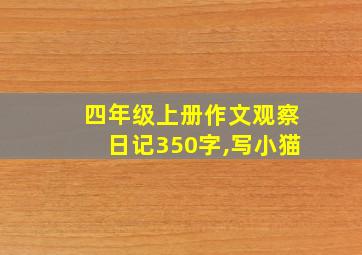 四年级上册作文观察日记350字,写小猫